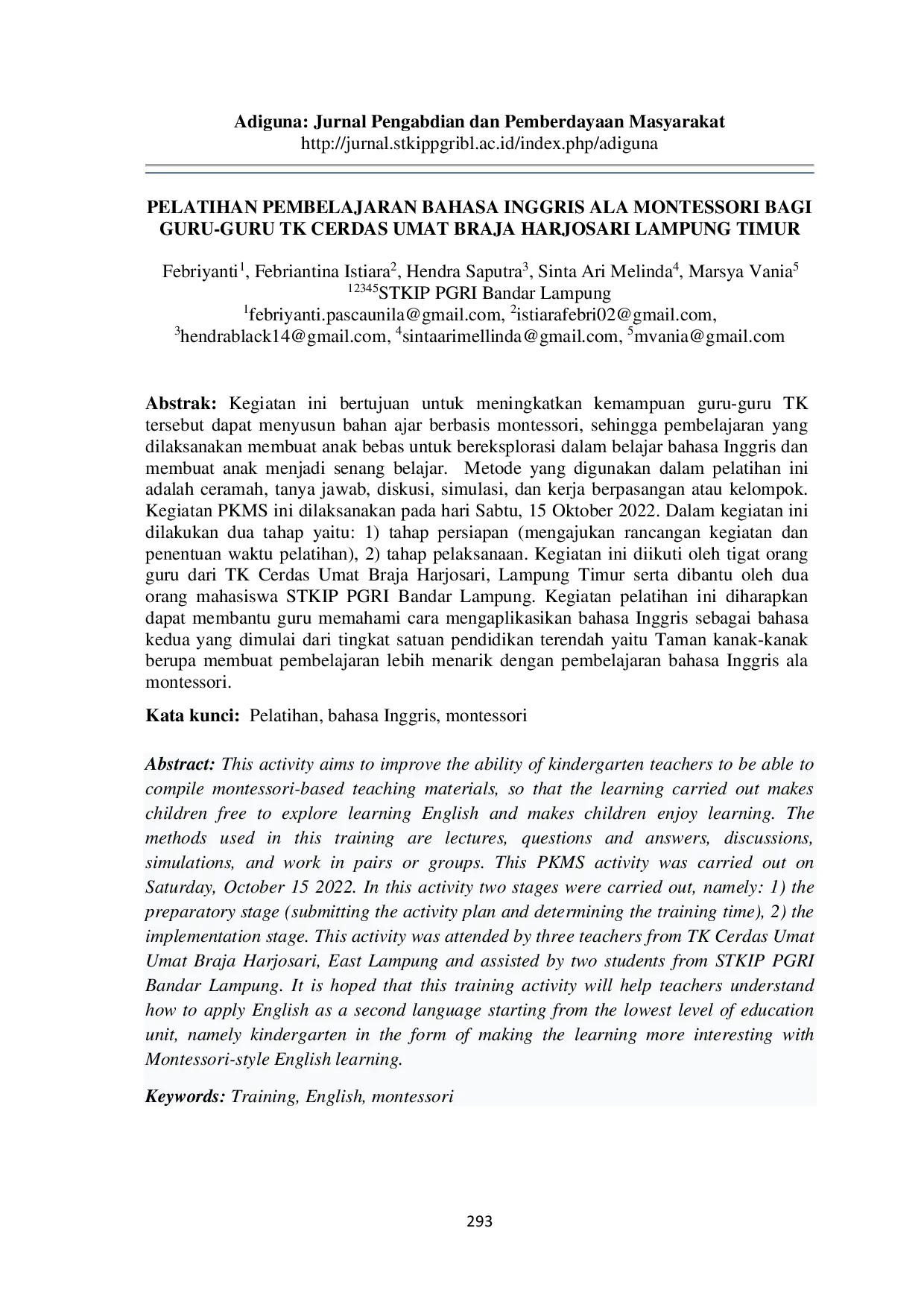 Adiguna: Jurnal Pengabdian dan Pemberdayaan Masyarakat
http://jurnal.stkippgribl.ac.id/index.php/adiguna

PELATIHAN PEMBELAJARAN BAHASA INGGRIS ALA MONTESSORI BAGI GURU-GURU TK CERDAS UMAT BRAJA HARJOSARI LAMPUNG TIMUR

Febriyanti$^{1}$, Febriantina Istiara$^{2}$, Hendra Saputra$^{3}$, Sinta Ari Melinda$^{4}$, Marsya Vania$^{5}$
$^{12345}$STKIP PGRI Bandar Lampung
$^{1}$febriyanti.pascaunila@gmail.com, $^{2}$istiarafebri02@gmail.com,
$^{3}$hendrablack14@gmail.com, $^{4}$sintaarimellinda@gmail.com, $^{5}$mvania@gmail.com

Abstrak: Kegiatan ini bertujuan untuk meningkatkan kemampuan guru-guru TK tersebut dapat menyusun bahan ajar berbasis montessori, sehingga pembelajaran yang dilaksanakan membuat anak bebas untuk bereksplorasi dalam belajar bahasa Inggris dan membuat anak menjadi senang belajar. Metode yang digunakan dalam pelatihan ini adalah ceramah, tanya jawab, diskusi, simulasi, dan kerja berpasangan atau kelompok. Kegiatan PKMS ini dilaksanakan pada hari Sabtu, 15 Oktober 2022. Dalam kegiatan ini dilakukan dua tahap yaitu: 1) tahap persiapan (mengajukan rancangan kegiatan dan penentuan waktu pelatihan), 2) tahap pelaksanaan. Kegiatan ini diikuti oleh tigat orang guru dari TK Cerdas Umat Braja Harjosari, Lampung Timur serta dibantu oleh dua orang mahasiswa STKIP PGRI Bandar Lampung. Kegiatan pelatihan ini diharapkan dapat membantu guru memahami cara mengaplikasikan bahasa Inggris sebagai bahasa kedua yang dimulai dari tingkat satuan pendidikan terendah yaitu Taman kanak-kanak berupa membuat pembelajaran lebih menarik dengan pembelajaran bahasa Inggris ala montessori.

Kata kunci: Pelatihan, bahasa Inggris, montessori

Abstract: This activity aims to improve the ability of kindergarten teachers to be able to compile montessori-based teaching materials, so that the learning carried out makes children free to explore learning English and makes children enjoy learning. The methods used in this training are lectures, questions and answers, discussions, simulations, and work in pairs or groups. This PKMS activity was carried out on Saturday, October 15 2022. In this activity two stages were carried out, namely: 1) the preparatory stage (submitting the activity plan and determining the training time), 2) the implementation stage. This activity was attended by three teachers from TK Cerdas Umat Umat Braja Harjosari, East Lampung and assisted by two students from STKIP PGRI Bandar Lampung. It is hoped that this training activity will help teachers understand how to apply English as a second language starting from the lowest level of education unit, namely kindergarten in the form of making the learning more interesting with Montessori-style English learning.

Keywords: Training, English, montessori

293